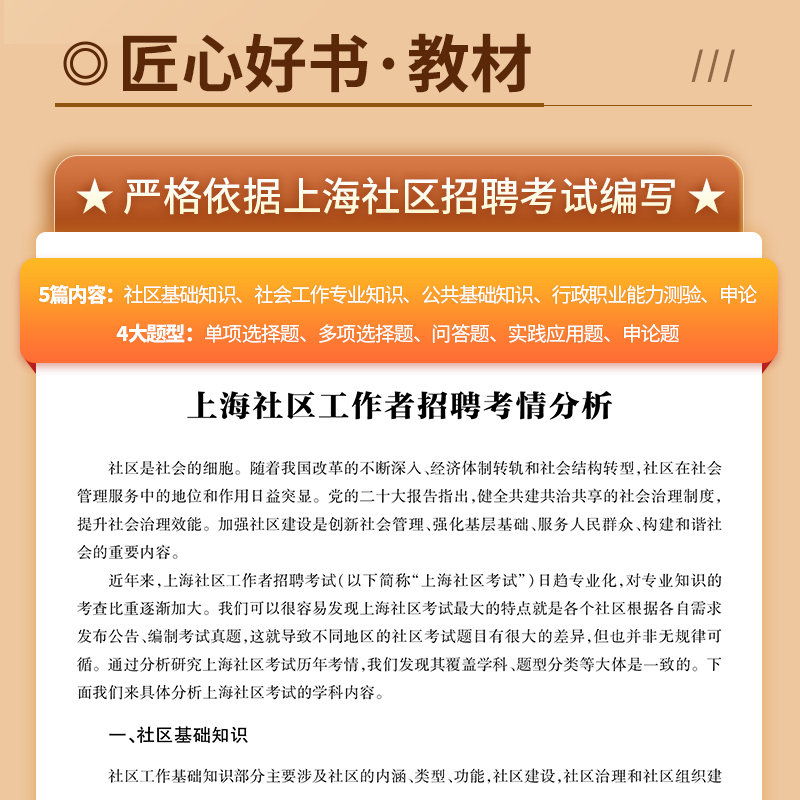 ◎ 匠心好书·教材 ///

★ 严格依据上海社区招聘考试编写 ★

5篇内容：社区基础知识、社会工作专业知识、公共基础知识、行政职业能力测验、申论
4大题型：单项选择题、多项选择题、问答题、实践应用题、申论题

上海社区工作者招聘考情分析

社区是社会的细胞。随着我国改革的不断深入、经济体制转轨和社会结构转型，社区在社会管理服务中的地位和作用日益突显。党的二十大报告指出，健全共建共治共享的社会治理制度，提升社会治理效能。加强社区建设是创新社会管理、强化基层基础、服务人民群众、构建和谐社会的重要内容。

近年来，上海社区工作者招聘考试（以下简称“上海社区考试”）日趋专业化，对专业知识的考查比重逐渐加大。我们可以很容易发现上海社区考试最大的特点就是各个社区根据各自需求发布公告、编制考试真题，这就导致不同地区的社区考试题目有很大的差异，但也并非无规律可循。通过分析研究上海社区考试历年考情，我们发现其覆盖学科、题型分类等大体是一致的。下面我们来具体分析上海社区考试的学科内容。

一、社区基础知识

社区工作基础知识部分主要涉及社区的内涵、类型、功能，社区建设，社区治理和社区组织建